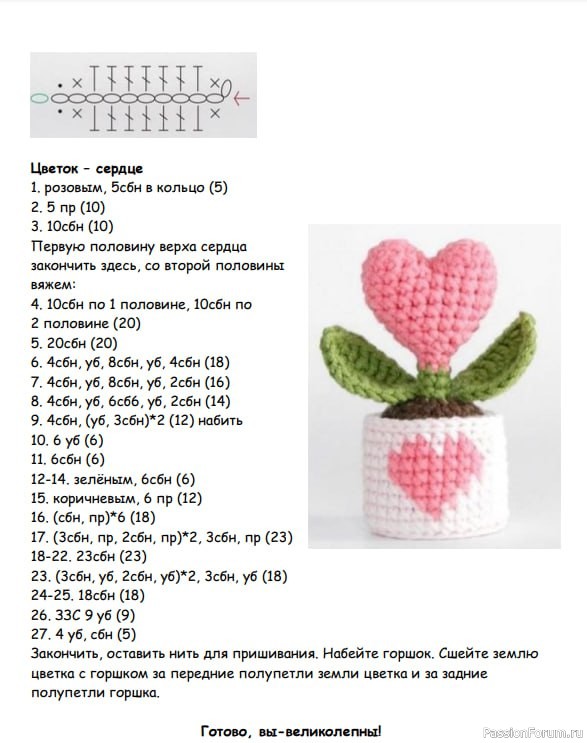 Цветок - сердце
1. розовым, 5сбн в кольцо (5)
2. 5 пр (10)
3. 10сбн (10)
Первую половину верха сердца закончить здесь, со второй половины вяжем:
4. 10сбн по 1 половине, 10сбн по 2 половине (20)
5. 20сбн (20)
6. 4сбн, уб, 8сбн, уб, 4сбн (18)
7. 4сбн, уб, 8сбн, уб, 2сбн (16)
8. 4сбн, уб, 6сб6, уб, 2сбн (14)
9. 4сбн, (уб, 3сбн)*2 (12) набить
10. 6 уб (6)
11. 6сбн (6)
12-14. зелёным, 6сбн (6)
15. коричневым, 6 пр (12)
16. (сбн, пр)*6 (18)
17. (3сбн, пр, 2сбн, пр)*2, 3сбн, пр (23)
18-22. 23сбн (23)
23. (3сбн, уб, 2сбн, уб)*2, 3сбн, уб (18)
24-25. 18сбн (18)
26. ЗЗС 9 уб (9)
27. 4 уб, сбн (5)
Закончить, оставить нить для пришивания. Набейте горшок. Сшейте землю цветка с горшком за передние полупетли земли цветка и за задние полупетли горшка.

Готово, вы-великолепны!

PassionForum.ru